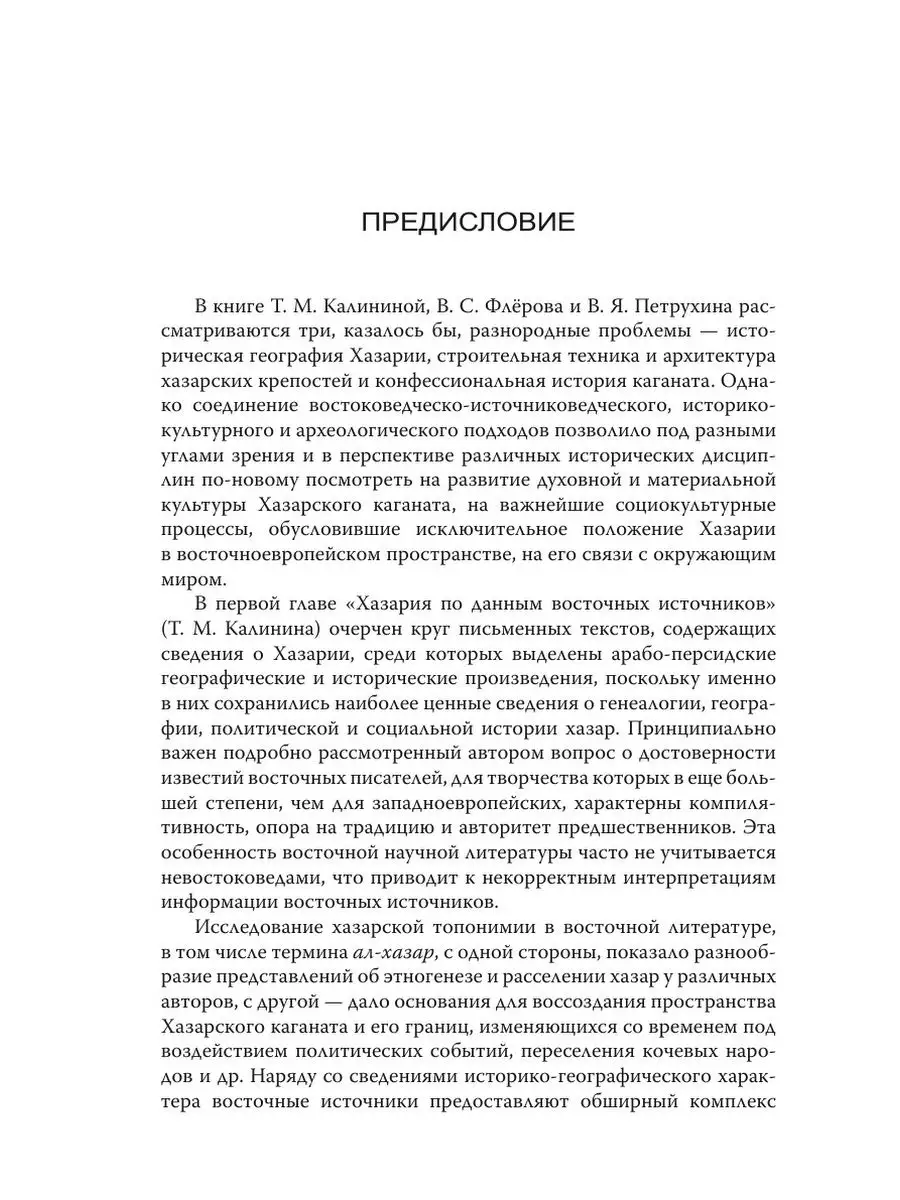 ПРЕДИСЛОВИЕ

В книге Т. М. Калининой, В. С. Флёрова и В. Я. Петрухина рассматриваются три, казалось бы, разнородные проблемы — историческая география Хазарии, строительная техника и архитектура хазарских крепостей и конфессиональная история каганата. Однако соединение востоковедческо-источниковедческого, историко-культурного и археологического подходов позволило под разными углами зрения и в перспективе различных исторических дисциплин по-новому посмотреть на развитие духовной и материальной культуры Хазарского каганата, на важнейшие социокультурные процессы, обусловившие исключительное положение Хазарии в восточноевропейском пространстве, на его связи с окружающим миром.

В первой главе «Хазария по данным восточных источников» (Т. М. Калинина) очерчен круг письменных текстов, содержащих сведения о Хазарии, среди которых выделены арабо-персидские географические и исторические произведения, поскольку именно в них сохранились наиболее ценные сведения о генеалогии, географии, политической и социальной истории хазар. Принципиально важен подробно рассмотренный автором вопрос о достоверности известий восточных писателей, для творчества которых в еще большей степени, чем для западноевропейских, характерны компилятивность, опора на традицию и авторитет предшественников. Эта особенность восточной научной литературы часто не учитывается невостоковедами, что приводит к некорректным интерпретациям информации восточных источников.

Исследование хазарской топонимии в восточной литературе, в том числе термина ал-хазар, с одной стороны, показало разнообразие представлений об этногенезе и расселении хазар у различных авторов, с другой — дало основания для воссоздания пространства Хазарского каганата и его границ, изменяющихся со временем под воздействием политических событий, переселения кочевых народов и др. Наряду со сведениями историко-географического характера восточные источники предоставляют обширный комплекс